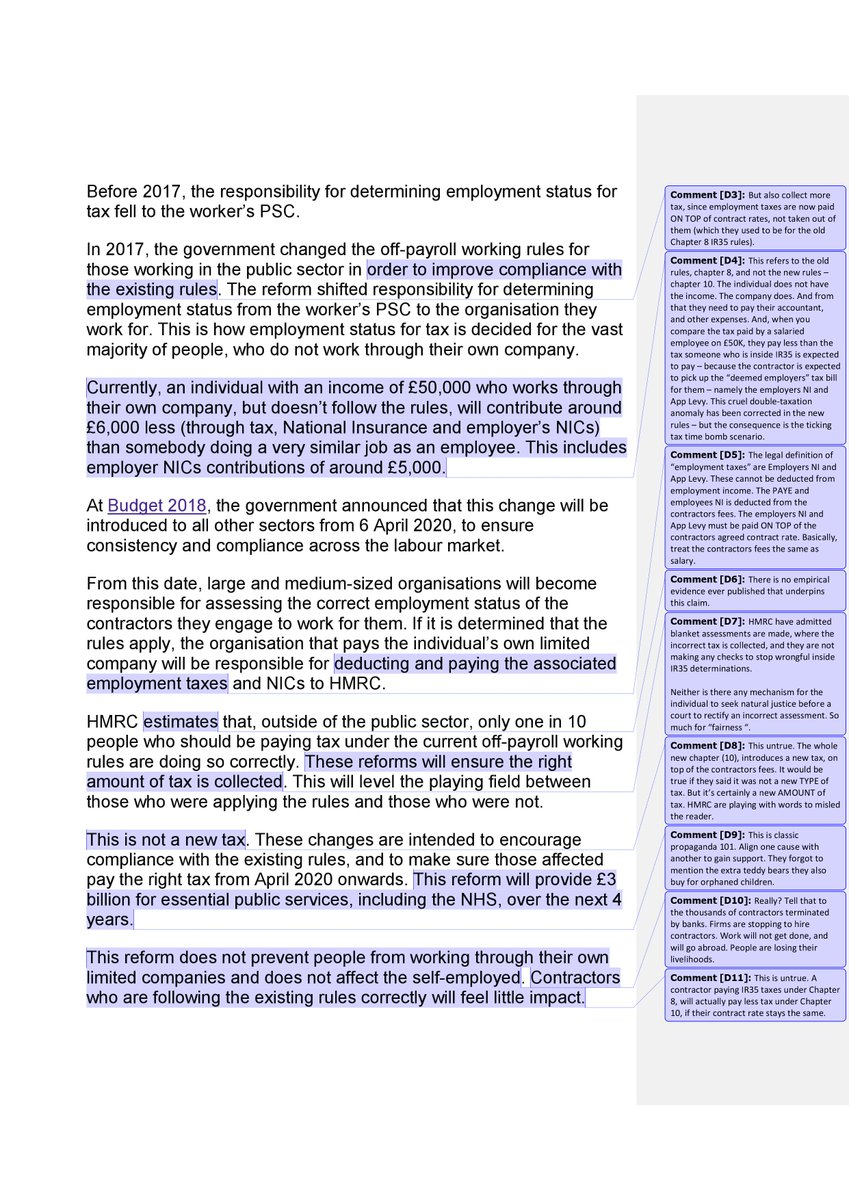 Before 2017, the responsibility for determining employment status for tax fell to the worker's PSC.

In 2017, the government changed the off-payroll working rules for those working in the public sector in order to improve compliance with the existing rules. The reform shifted responsibility for determining employment status from the worker's PSC to the organisation they work for. This is how employment status for tax is decided for the vast majority of people, who do not work through their own company.

Currently, an individual with an income of £50,000 who works through their own company, but doesn't follow the rules, will contribute around £6,000 less (through tax, National Insurance and employer's NICs) than somebody doing a very similar job as an employee. This includes employer NICs contributions of around £5,000.

At Budget 2018, the government announced that this change will be introduced to all other sectors from 6 April 2020, to ensure consistency and compliance across the labour market.

From this date, large and medium-sized organisations will become responsible for assessing the correct employment status of the contractors they engage to work for them. If it is determined that the rules apply, the organisation that pays the individual's own limited company will be responsible for deducting and paying the associated employment taxes and NICs to HMRC.

HMRC estimates that, outside of the public sector, only one in 10 people who should be paying tax under the current off-payroll working rules are doing so correctly. These reforms will ensure the right amount of tax is collected. This will level the playing field between those who were applying the rules and those who were not.

This is not a new tax. These changes are intended to encourage compliance with the existing rules, and to make sure those affected pay the right tax from April 2020 onwards. This reform will provide £3 billion for essential public services, including the NHS, over the next 4 years.

This reform does not prevent people from working through their own limited companies and does not affect the self-employed. Contractors who are following the existing rules correctly will feel little impact.

Comment [D3]: But also collect more tax, since employment taxes are now paid ON TOP of contract rates, not taken out of them (which they used to be for the old Chapter 8 IR35 rules).

Comment [D4]: This refers to the old rules, chapter 8, and not the new rules – chapter 10. The individual does not have the income. The company does. And from that they need to pay their accountant, and other expenses. And, when you compare the tax paid by a salaried employee on £50K, they pay less than the tax someone who is inside IR35 is expected to pay – because the contractor is expected to pick up the "deemed employers" tax bill for them – namely the employers NI and App Levy. This cruel double-taxation anomaly has been corrected in the new rules – but the consequence is the ticking tax time bomb scenario.

Comment [D5]: The legal definition of "employment taxes" are Employers NI and App Levy. These cannot be deducted from employment income. The PAYE and employees NI is deducted from the contractors fees. The employers NI and App Levy must be paid ON TOP of the contractors agreed contract rate. Basically, treat the contractors fees the same as salary.

Comment [D6]: There is no empirical evidence ever published that underpins this claim.

Comment [D7]: HMRC have admitted blanket assessments are made, where the incorrect tax is collected, and they are not making any checks to stop wrongful inside IR35 determinations.

Neither is there any mechanism for the individual to seek natural justice before a court to rectify an incorrect assessment. So much for "fairness ".

Comment [D8]: This untrue. The whole new chapter (10), introduces a new tax, on top of the contractors fees. It would be true if they said it was not a new TYPE of tax. But it's certainly a new AMOUNT of tax. HMRC are playing with words to misled the reader.

Comment [D9]: This is classic propaganda 101. Align one cause with another to gain support. They forgot to mention the extra teddy bears they also buy for orphaned children.

Comment [D10]: Really? Tell that to the thousands of contractors terminated by banks. Firms are stopping to hire contractors. Work will not get done, and will go abroad. People are losing their livelihoods.

Comment [D11]: This is untrue. A contractor paying IR35 taxes under Chapter 8, will actually pay less tax under Chapter 10, if their contract rate stays the same.